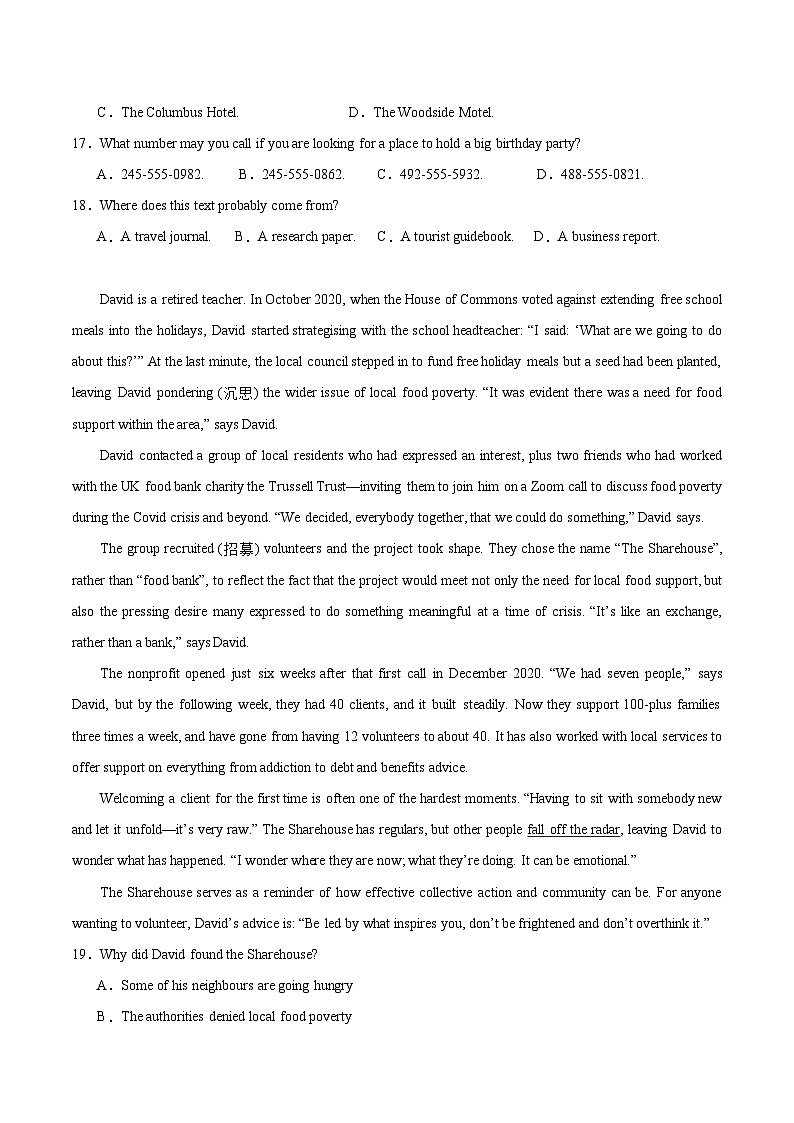 C．The Columbus Hotel.　　　　D．The Woodside Motel.

17．What number may you call if you are looking for a place to hold a big birthday party?

A．245-555-0982.　　B．245-555-0862.　　C．492-555-5932.　　D．488-555-0821.

18．Where does this text probably come from?

A．A travel journal.　B．A research paper.　C．A tourist guidebook.　D．A business report.

David is a retired teacher. In October 2020, when the House of Commons voted against extending free school meals into the holidays, David started strategising with the school headteacher: “I said: ‘What are we going to do about this?’” At the last minute, the local council stepped in to fund free holiday meals but a seed had been planted, leaving David pondering (沉思) the wider issue of local food poverty. “It was evident there was a need for food support within the area,” says David.

David contacted a group of local residents who had expressed an interest, plus two friends who had worked with the UK food bank charity the Trussell Trust—inviting them to join him on a Zoom call to discuss food poverty during the Covid crisis and beyond. “We decided, everybody together, that we could do something,” David says.

The group recruited (招募) volunteers and the project took shape. They chose the name “The Sharehouse”, rather than “food bank”, to reflect the fact that the project would meet not only the need for local food support, but also the pressing desire many expressed to do something meaningful at a time of crisis. “It’s like an exchange, rather than a bank,” says David.

The nonprofit opened just six weeks after that first call in December 2020. “We had seven people,” says David, but by the following week, they had 40 clients, and it built steadily. Now they support 100-plus families three times a week, and have gone from having 12 volunteers to about 40. It has also worked with local services to offer support on everything from addiction to debt and benefits advice.

Welcoming a client for the first time is often one of the hardest moments. “Having to sit with somebody new and let it unfold—it’s very raw.” The Sharehouse has regulars, but other people fall off the radar, leaving David to wonder what has happened. “I wonder where they are now; what they’re doing. It can be emotional.”

The Sharehouse serves as a reminder of how effective collective action and community can be. For anyone wanting to volunteer, David’s advice is: “Be led by what inspires you, don’t be frightened and don’t overthink it.”

19．Why did David found the Sharehouse?

A．Some of his neighbours are going hungry

B．The authorities denied local food poverty